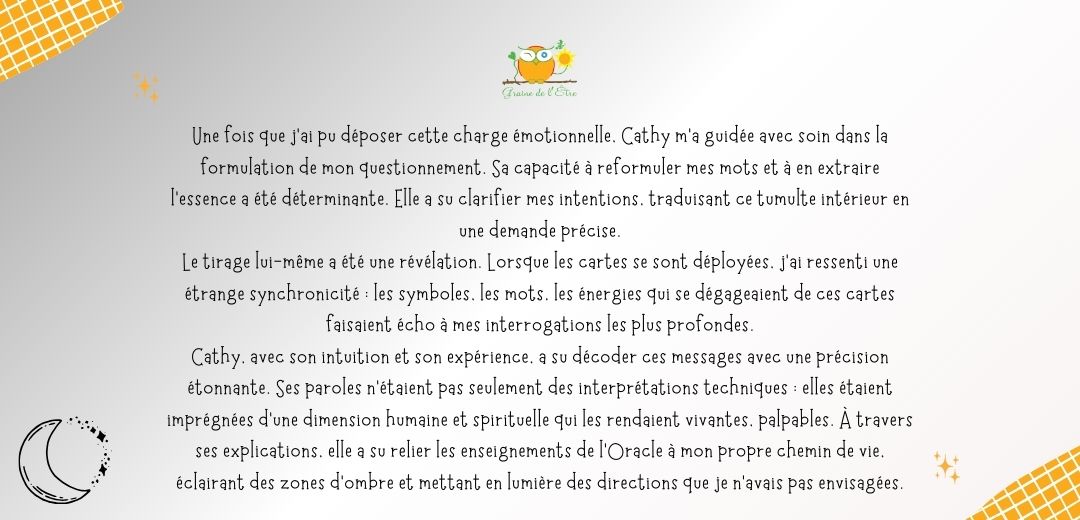 Graine de l'Être

Une fois que j'ai pu déposer cette charge émotionnelle, Cathy m'a guidée avec soin dans la formulation de mon questionnement. Sa capacité à reformuler mes mots et à en extraire l'essence a été déterminante. Elle a su clarifier mes intentions, traduisant ce tumulte intérieur en une demande précise.
Le tirage lui-même a été une révélation. Lorsque les cartes se sont déployées, j'ai ressenti une étrange synchronicité : les symboles, les mots, les énergies qui se dégageaient de ces cartes faisaient écho à mes interrogations les plus profondes.
Cathy, avec son intuition et son expérience, a su décoder ces messages avec une précision étonnante. Ses paroles n'étaient pas seulement des interprétations techniques : elles étaient imprégnées d'une dimension humaine et spirituelle qui les rendaient vivantes, palpables. À travers ses explications, elle a su relier les enseignements de l'Oracle à mon propre chemin de vie, éclairant des zones d'ombre et mettant en lumière des directions que je n'avais pas envisagées.